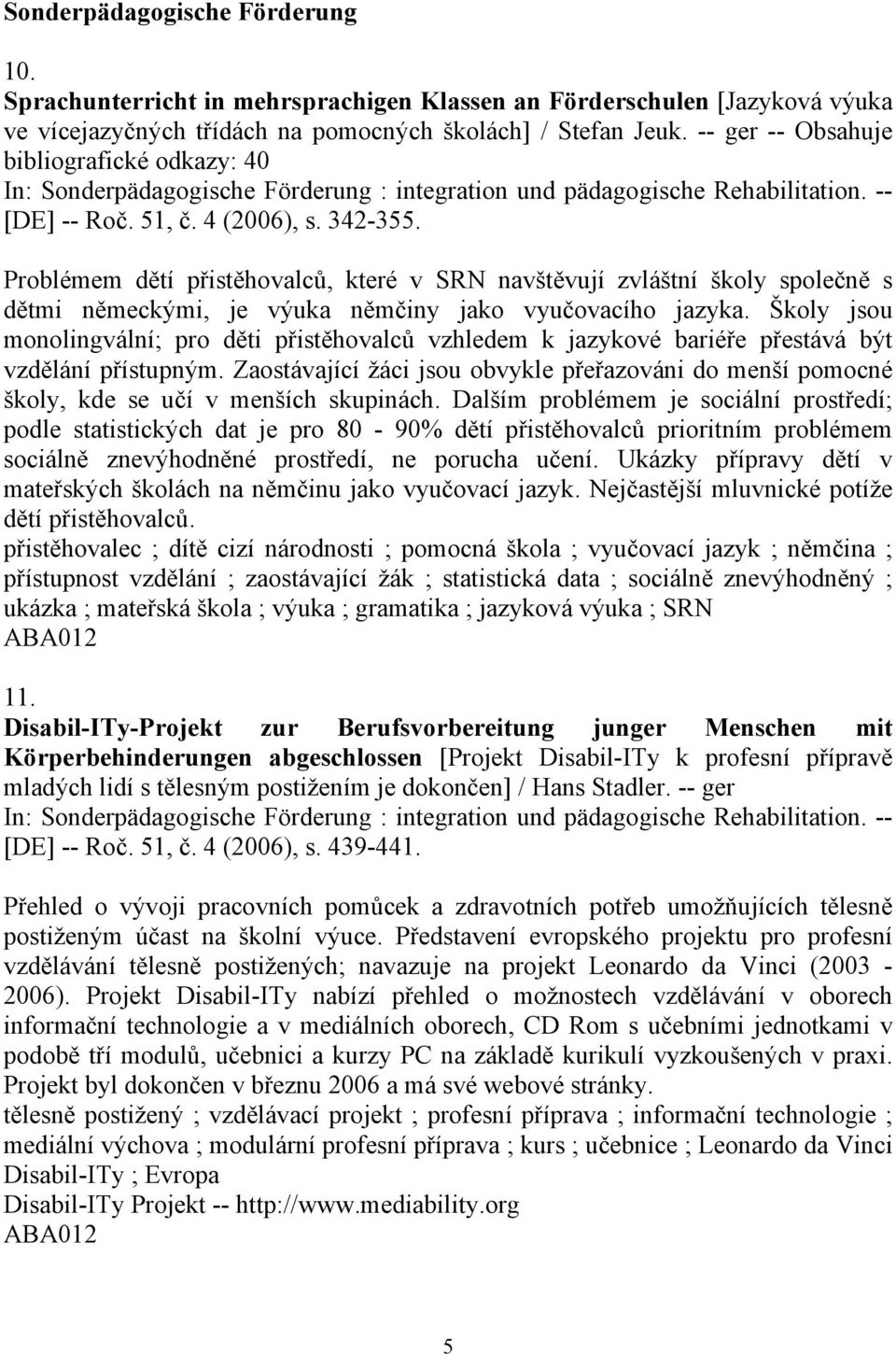 Sonderpädagogische Förderung

10.
Sprachunterricht in mehrsprachigen Klassen an Förderschulen [Jazyková výuka ve vícejazyčných třídách na pomocných školách] / Stefan Jeuk. -- ger -- Obsahuje bibliografické odkazy: 40
In: Sonderpädagogische Förderung : integration und pädagogische Rehabilitation. -- [DE] -- Roč. 51, č. 4 (2006), s. 342-355.

Problémem dětí přistěhovalců, které v SRN navštěvují zvláštní školy společně s dětmi německými, je výuka němčiny jako vyučovacího jazyka. Školy jsou monolingvální; pro děti přistěhovalců vzhledem k jazykové bariéře přestává být vzdělání přístupným. Zaostávající žáci jsou obvykle přeřazováni do menší pomocné školy, kde se učí v menších skupinách. Dalším problémem je sociální prostředí; podle statistických dat je pro 80 - 90% dětí přistěhovalců prioritním problémem sociálně znevýhodněné prostředí, ne porucha učení. Ukázky přípravy dětí v mateřských školách na němčinu jako vyučovací jazyk. Nejčastější mluvnické potíže dětí přistěhovalců.
přistěhovalec ; dítě cizí národnosti ; pomocná škola ; vyučovací jazyk ; němčina ; přístupnost vzdělání ; zaostávající žák ; statistická data ; sociálně znevýhodněný ; ukázka ; mateřská škola ; výuka ; gramatika ; jazyková výuka ; SRN
ABA012

11.
Disabil-ITy-Projekt zur Berufsvorbereitung junger Menschen mit Körperbehinderungen abgeschlossen [Projekt Disabil-ITy k profesní přípravě mladých lidí s tělesným postižením je dokončen] / Hans Stadler. -- ger
In: Sonderpädagogische Förderung : integration und pädagogische Rehabilitation. -- [DE] -- Roč. 51, č. 4 (2006), s. 439-441.

Přehled o vývoji pracovních pomůcek a zdravotních potřeb umožňujících tělesně postiženým účast na školní výuce. Představení evropského projektu pro profesní vzdělávání tělesně postižených; navazuje na projekt Leonardo da Vinci (2003 - 2006). Projekt Disabil-ITy nabízí přehled o možnostech vzdělávání v oborech informační technologie a v mediálních oborech, CD Rom s učebními jednotkami v podobě tří modulů, učebnici a kurzy PC na základě kurikulí vyzkoušených v praxi. Projekt byl dokončen v březnu 2006 a má své webové stránky.
tělesně postižený ; vzdělávací projekt ; profesní příprava ; informační technologie ; mediální výchova ; modulární profesní příprava ; kurs ; učebnice ; Leonardo da Vinci
Disabil-ITy ; Evropa
Disabil-ITy Projekt -- http://www.mediability.org
ABA012

5